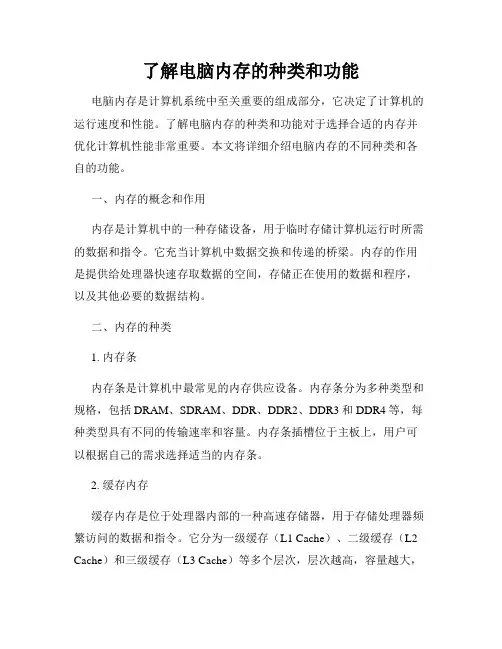 了解电脑内存的种类和功能

电脑内存是计算机系统中至关重要的组成部分，它决定了计算机的运行速度和性能。了解电脑内存的种类和功能对于选择合适的内存并优化计算机性能非常重要。本文将详细介绍电脑内存的不同种类和各自的功能。

一、内存的概念和作用

内存是计算机中的一种存储设备，用于临时存储计算机运行时所需的数据和指令。它充当计算机中数据交换和传递的桥梁。内存的作用是提供给处理器快速存取数据的空间，存储正在使用的数据和程序，以及其他必要的数据结构。

二、内存的种类

1. 内存条

内存条是计算机中最常见的内存供应设备。内存条分为多种类型和规格，包括 DRAM、SDRAM、DDR、DDR2、DDR3 和 DDR4 等，每种类型具有不同的传输速率和容量。内存条插槽位于主板上，用户可以根据自己的需求选择适当的内存条。

2. 缓存内存

缓存内存是位于处理器内部的一种高速存储器，用于存储处理器频繁访问的数据和指令。它分为一级缓存（L1 Cache）、二级缓存（L2 Cache）和三级缓存（L3 Cache）等多个层次，层次越高，容量越大，